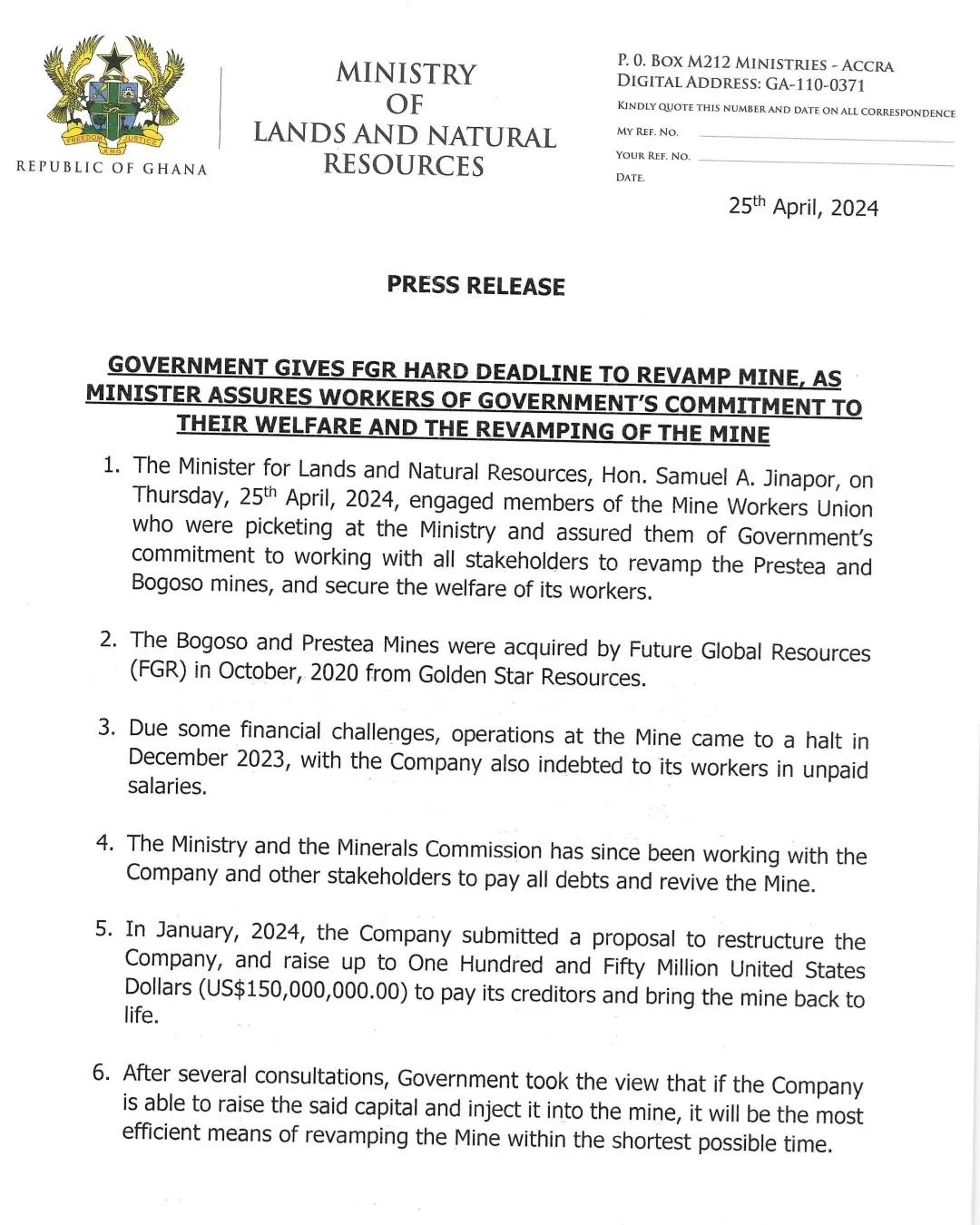 FREEDOM AND JUSTICE

REPUBLIC OF GHANA

MINISTRY
OF
LANDS AND NATURAL
RESOURCES

P. O. BOX M212 MINISTRIES - ACCRA
DIGITAL ADDRESS: GA-110-0371

KINDLY QUOTE THIS NUMBER AND DATE ON ALL CORRESPONDENCE

MY REF. NO.

YOUR REF. NO.

DATE.

25$^{th}$ April, 2024

PRESS RELEASE

GOVERNMENT GIVES FGR HARD DEADLINE TO REVAMP MINE, AS MINISTER ASSURES WORKERS OF GOVERNMENT'S COMMITMENT TO THEIR WELFARE AND THE REVAMPING OF THE MINE

1. The Minister for Lands and Natural Resources, Hon. Samuel A. Jinapor, on Thursday, 25$^{th}$ April, 2024, engaged members of the Mine Workers Union who were picketing at the Ministry and assured them of Government's commitment to working with all stakeholders to revamp the Prestea and Bogoso mines, and secure the welfare of its workers.

2. The Bogoso and Prestea Mines were acquired by Future Global Resources (FGR) in October, 2020 from Golden Star Resources.

3. Due some financial challenges, operations at the Mine came to a halt in December 2023, with the Company also indebted to its workers in unpaid salaries.

4. The Ministry and the Minerals Commission has since been working with the Company and other stakeholders to pay all debts and revive the Mine.

5. In January, 2024, the Company submitted a proposal to restructure the Company, and raise up to One Hundred and Fifty Million United States Dollars (US$150,000,000.00) to pay its creditors and bring the mine back to life.

6. After several consultations, Government took the view that if the Company is able to raise the said capital and inject it into the mine, it will be the most efficient means of revamping the Mine within the shortest possible time.